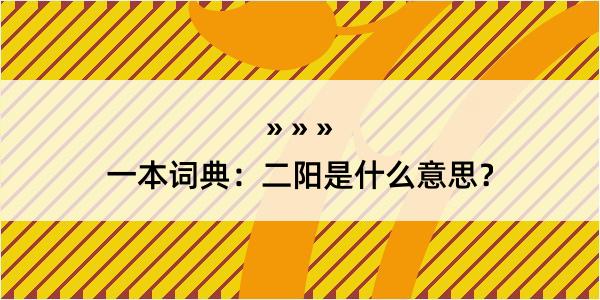 » » »
一本词典：二阳是什么意思？